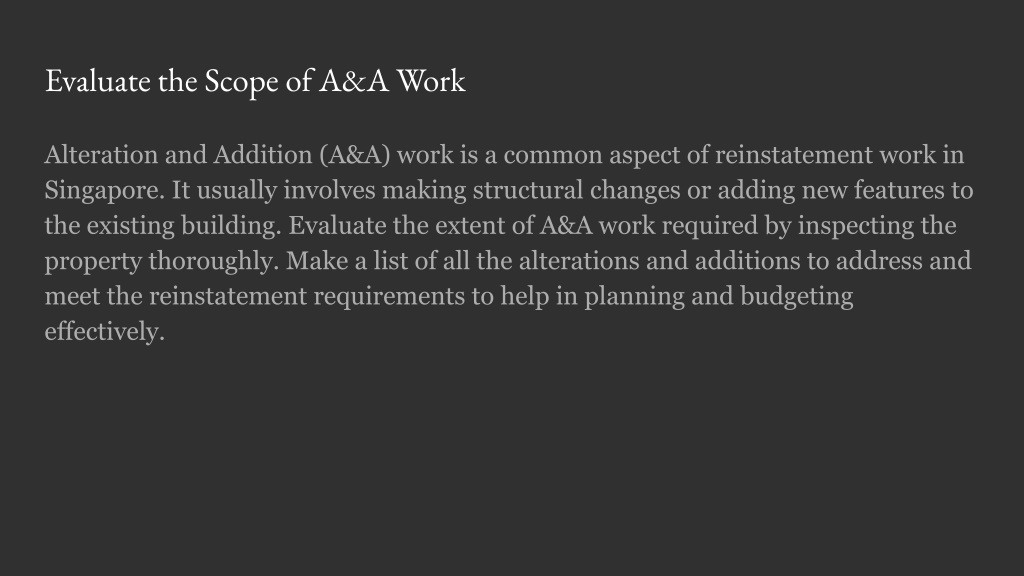 Evaluate the Scope of A&A Work

Alteration and Addition (A&A) work is a common aspect of reinstatement work in Singapore. It usually involves making structural changes or adding new features to the existing building. Evaluate the extent of A&A work required by inspecting the property thoroughly. Make a list of all the alterations and additions to address and meet the reinstatement requirements to help in planning and budgeting effectively.